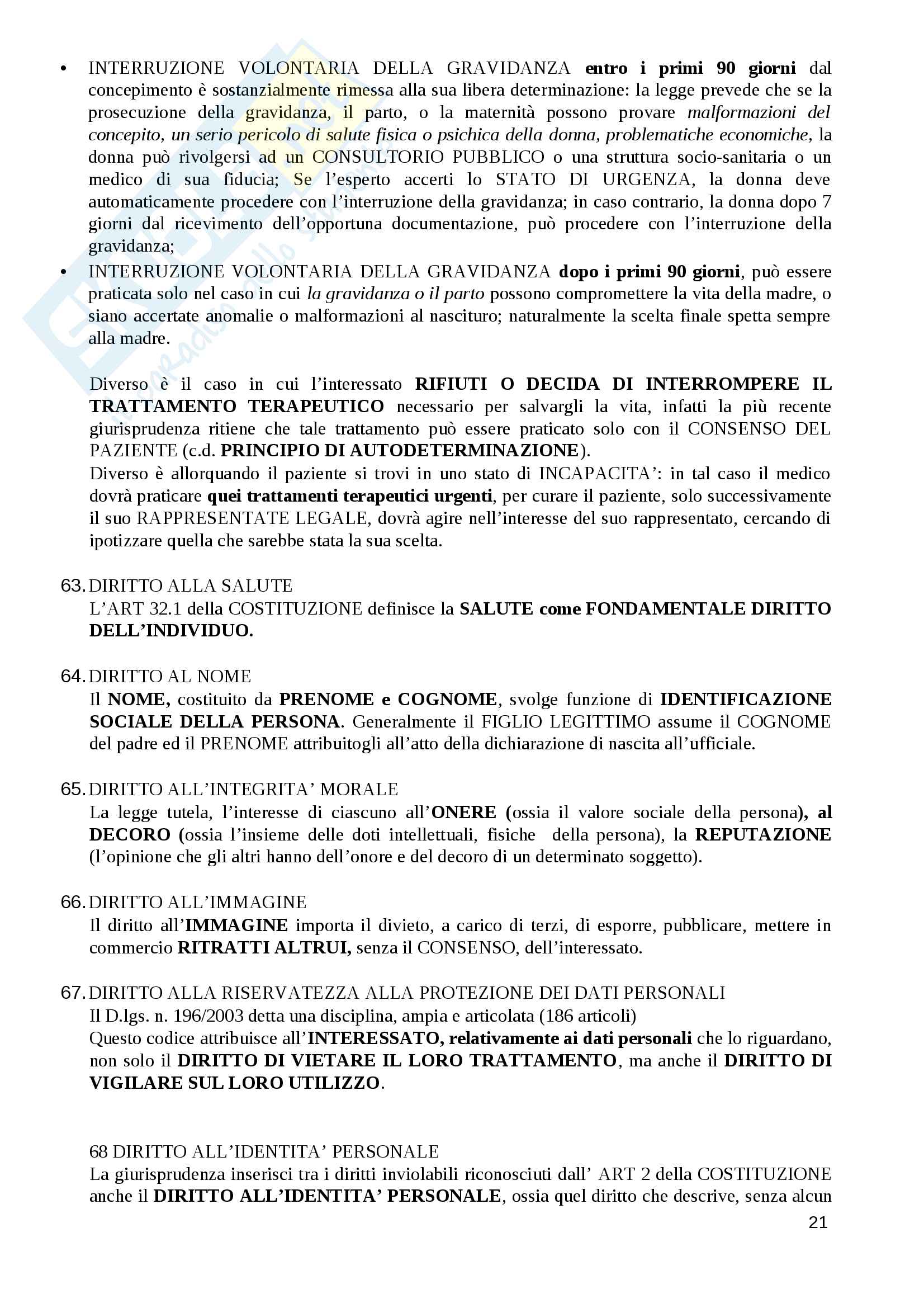 • INTERRUZIONE VOLONTARIA DELLA GRAVIDANZA entro i primi 90 giorni dal concepimento è sostanzialmente rimessa alla sua libera determinazione: la legge prevede che se la prosecuzione della gravidanza, il parto, o la maternità possono provare malformazioni del concepito, un serio pericolo di salute fisica o psichica della donna, problematiche economiche, la donna può rivolgersi ad un CONSULTORIO PUBBLICO o una struttura socio-sanitaria o un medico di sua fiducia; Se l'esperto accerti lo STATO DI URGENZA, la donna deve automaticamente procedere con l'interruzione della gravidanza; in caso contrario, la donna dopo 7 giorni dal ricevimento dell'opportuna documentazione, può procedere con l'interruzione della gravidanza;
• INTERRUZIONE VOLONTARIA DELLA GRAVIDANZA dopo i primi 90 giorni, può essere praticata solo nel caso in cui la gravidanza o il parto possono compromettere la vita della madre, o siano accertate anomalie o malformazioni al nascituro; naturalmente la scelta finale spetta sempre alla madre.

Diverso è il caso in cui l'interessato RIFIUTI O DECIDA DI INTERROMPERE IL TRATTAMENTO TERAPEUTICO necessario per salvargli la vita, infatti la più recente giurisprudenza ritiene che tale trattamento può essere praticato solo con il CONSENSO DEL PAZIENTE (c.d. PRINCIPIO DI AUTODETERMINAZIONE).
Diverso è allorquando il paziente si trovi in uno stato di INCAPACITA': in tal caso il medico dovrà praticare quei trattamenti terapeutici urgenti, per curare il paziente, solo successivamente il suo RAPPRESENTATE LEGALE, dovrà agire nell'interesse del suo rappresentato, cercando di ipotizzare quella che sarebbe stata la sua scelta.

63. DIRITTO ALLA SALUTE
L'ART 32.1 della COSTITUZIONE definisce la SALUTE come FONDAMENTALE DIRITTO DELL'INDIVIDUO.

64. DIRITTO AL NOME
Il NOME, costituito da PRENOME e COGNOME, svolge funzione di IDENTIFICAZIONE SOCIALE DELLA PERSONA. Generalmente il FIGLIO LEGITTIMO assume il COGNOME del padre ed il PRENOME attribuitogli all'atto della dichiarazione di nascita all'ufficiale.

65. DIRITTO ALL'INTEGRITA' MORALE
La legge tutela, l'interesse di ciascuno all'ONERE (ossia il valore sociale della persona), al DECORO (ossia l'insieme delle doti intellettuali, fisiche della persona), la REPUTAZIONE (l'opinione che gli altri hanno dell'onore e del decoro di un determinato soggetto).

66. DIRITTO ALL'IMMAGINE
Il diritto all'IMMAGINE importa il divieto, a carico di terzi, di esporre, pubblicare, mettere in commercio RITRATTI ALTRUI, senza il CONSENSO, dell'interessato.

67. DIRITTO ALLA RISERVATEZZA ALLA PROTEZIONE DEI DATI PERSONALI
Il D.lgs. n. 196/2003 detta una disciplina, ampia e articolata (186 articoli)
Questo codice attribuisce all'INTERESSATO, relativamente ai dati personali che lo riguardano, non solo il DIRITTO DI VIETARE IL LORO TRATTAMENTO, ma anche il DIRITTO DI VIGILARE SUL LORO UTILIZZO.

68 DIRITTO ALL'IDENTITA' PERSONALE
La giurisprudenza inserisci tra i diritti inviolabili riconosciuti dall' ART 2 della COSTITUZIONE anche il DIRITTO ALL'IDENTITA' PERSONALE, ossia quel diritto che descrive, senza alcun

21